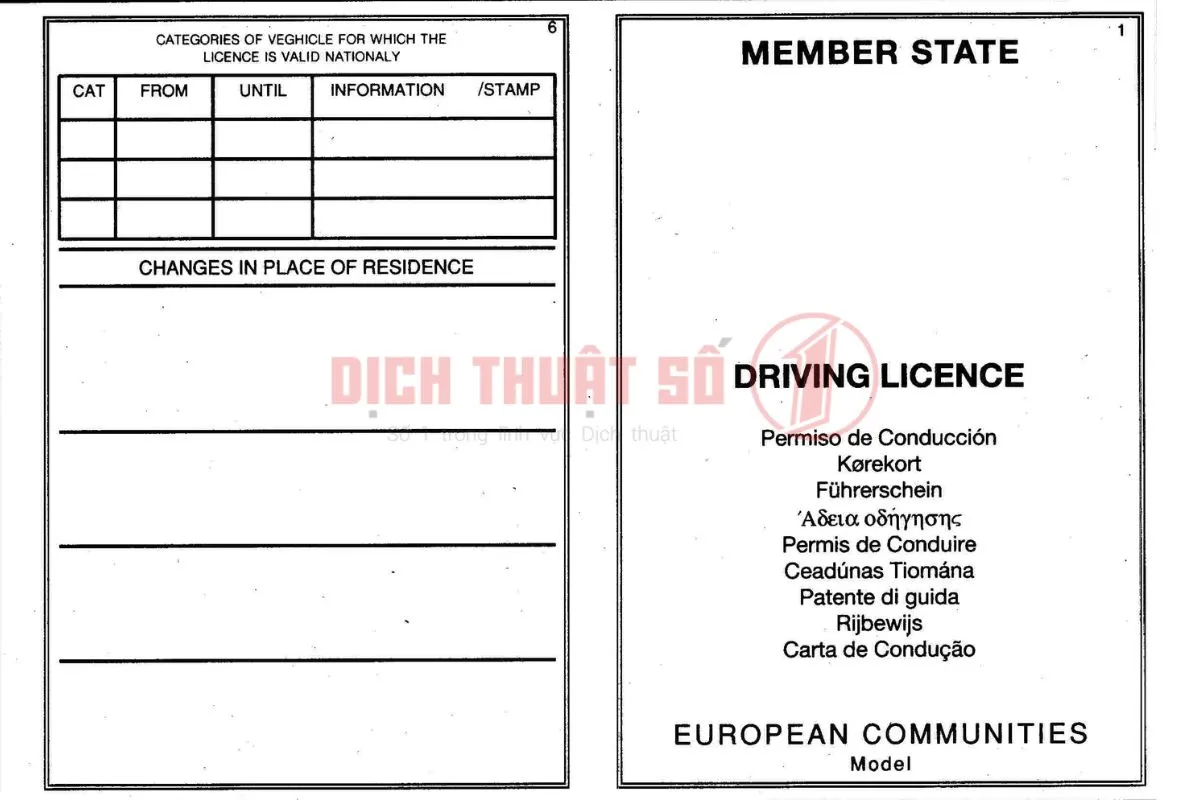 6

CATEGORIES OF VEGHICLE FOR WHICH THE LICENCE IS VALID NATIONALY

| CAT | FROM | UNTIL | INFORMATION /STAMP |
|---|---|---|---|
| | | | |
| | | | |
| | | | |

CHANGES IN PLACE OF RESIDENCE

DỊCH THUẬT SỐ 1
Số 1 trong lĩnh vực Dịch thuật

1

MEMBER STATE

DRIVING LICENCE

Permiso de Conducción
Kørekort
Führerschein
Άδεια οδήγησης
Permis de Conduire
Ceadúnas Tiomána
Patente di guida
Rijbewijs
Carta de Condução

EUROPEAN COMMUNITIES
Model